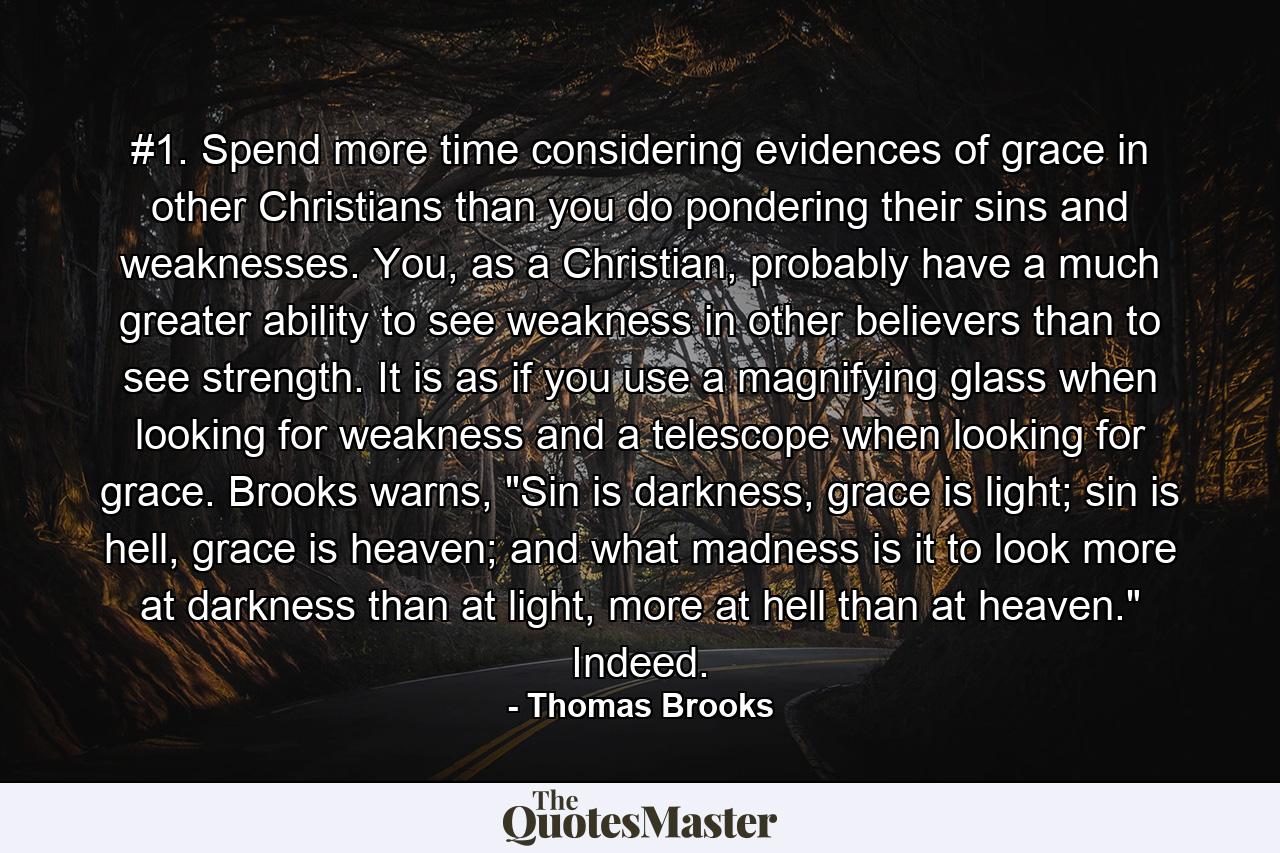 #1. Spend more time considering evidences of grace in other Christians than you do pondering their sins and weaknesses. You, as a Christian, probably have a much greater ability to see weakness in other believers than to see strength. It is as if you use a magnifying glass when looking for weakness and a telescope when looking for grace. Brooks warns, "Sin is darkness, grace is light; sin is hell, grace is heaven; and what madness is it to look more at darkness than at light, more at hell than at heaven." Indeed.

- Thomas Brooks

The QuotesMaster